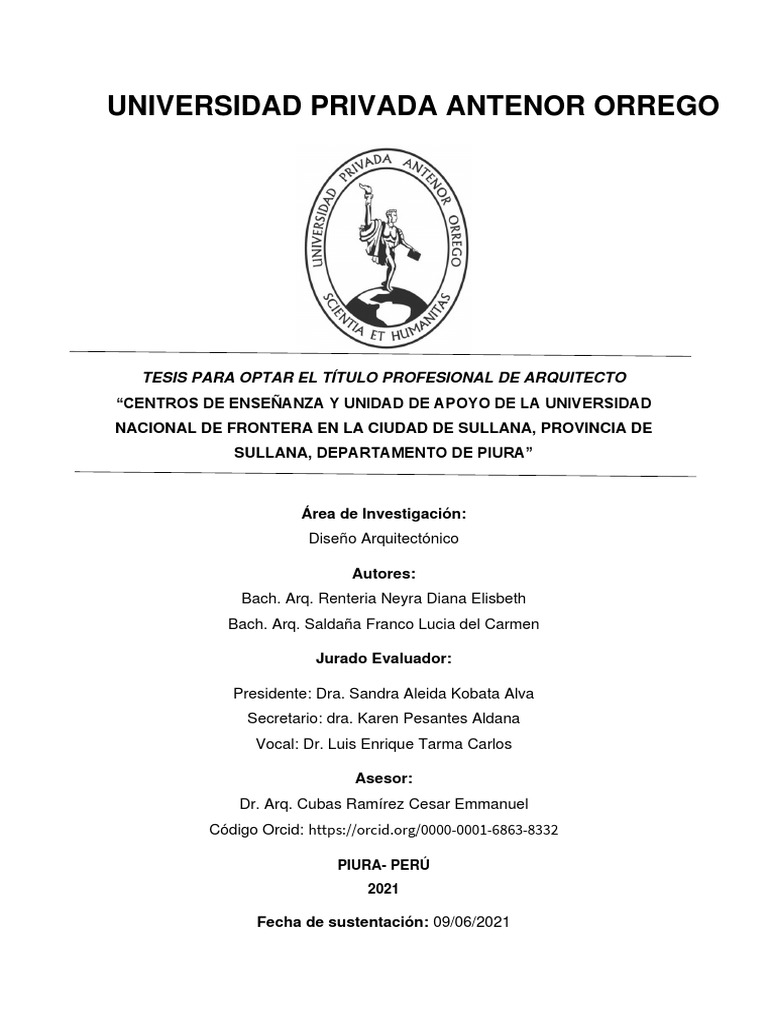 UNIVERSIDAD PRIVADA ANTENOR ORREGO

UNIVERSIDAD PRIVADA ANTENOR ORREGO
SCIENTIA ET HUMANITAS

TESIS PARA OPTAR EL TÍTULO PROFESIONAL DE ARQUITECTO
“CENTROS DE ENSEÑANZA Y UNIDAD DE APOYO DE LA UNIVERSIDAD NACIONAL DE FRONTERA EN LA CIUDAD DE SULLANA, PROVINCIA DE SULLANA, DEPARTAMENTO DE PIURA”

Área de Investigación:
Diseño Arquitectónico

Autores:
Bach. Arq. Renteria Neyra Diana Elisbeth
Bach. Arq. Saldaña Franco Lucia del Carmen

Jurado Evaluador:

Presidente: Dra. Sandra Aleida Kobata Alva
Secretario: dra. Karen Pesantes Aldana
Vocal: Dr. Luis Enrique Tarma Carlos

Asesor:
Dr. Arq. Cubas Ramírez Cesar Emmanuel
Código Orcid: https://orcid.org/0000-0001-6863-8332

PIURA- PERÚ
2021

Fecha de sustentación: 09/06/2021